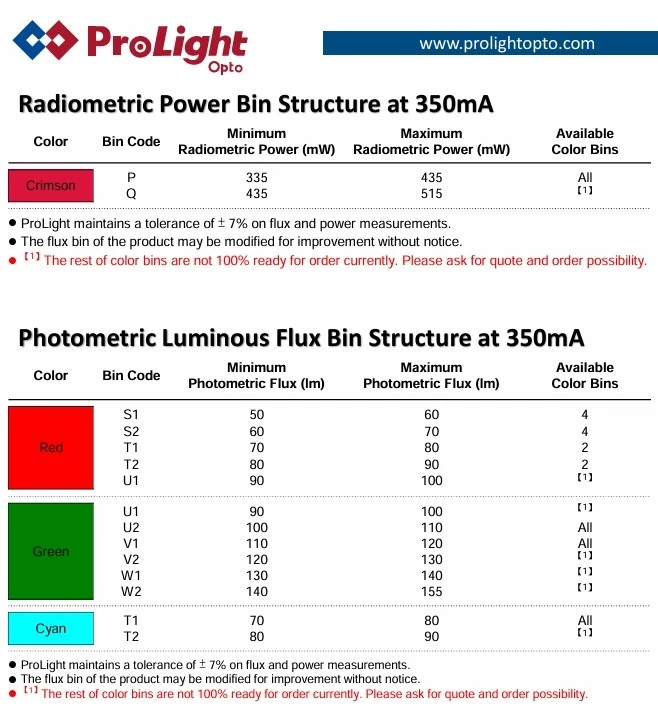 ProLight Opto

www.prolightopto.com

Radiometric Power Bin Structure at 350mA

| Color | Bin Code | Minimum Radiometric Power (mW) | Maximum Radiometric Power (mW) | Available Color Bins |
|---|---|---|---|---|
| Crimson | P | 335 | 435 | All |
| | Q | 435 | 515 | 【1】 |

• ProLight maintains a tolerance of ± 7% on flux and power measurements.
• The flux bin of the product may be modified for improvement without notice.
• 【1】 The rest of color bins are not 100% ready for order currently. Please ask for quote and order possibility.

Photometric Luminous Flux Bin Structure at 350mA

| Color | Bin Code | Minimum Photometric Flux (lm) | Maximum Photometric Flux (lm) | Available Color Bins |
|---|---|---|---|---|
| Red | S1 | 50 | 60 | 4 |
| | S2 | 60 | 70 | 4 |
| | T1 | 70 | 80 | 2 |
| | T2 | 80 | 90 | 2 |
| | U1 | 90 | 100 | 【1】 |
| Green | U1 | 90 | 100 | 【1】 |
| | U2 | 100 | 110 | All |
| | V1 | 110 | 120 | All |
| | V2 | 120 | 130 | 【1】 |
| | W1 | 130 | 140 | 【1】 |
| | W2 | 140 | 155 | 【1】 |
| Cyan | T1 | 70 | 80 | All |
| | T2 | 80 | 90 | 【1】 |

• ProLight maintains a tolerance of ± 7% on flux and power measurements.
• The flux bin of the product may be modified for improvement without notice.
• 【1】 The rest of color bins are not 100% ready for order currently. Please ask for quote and order possibility.